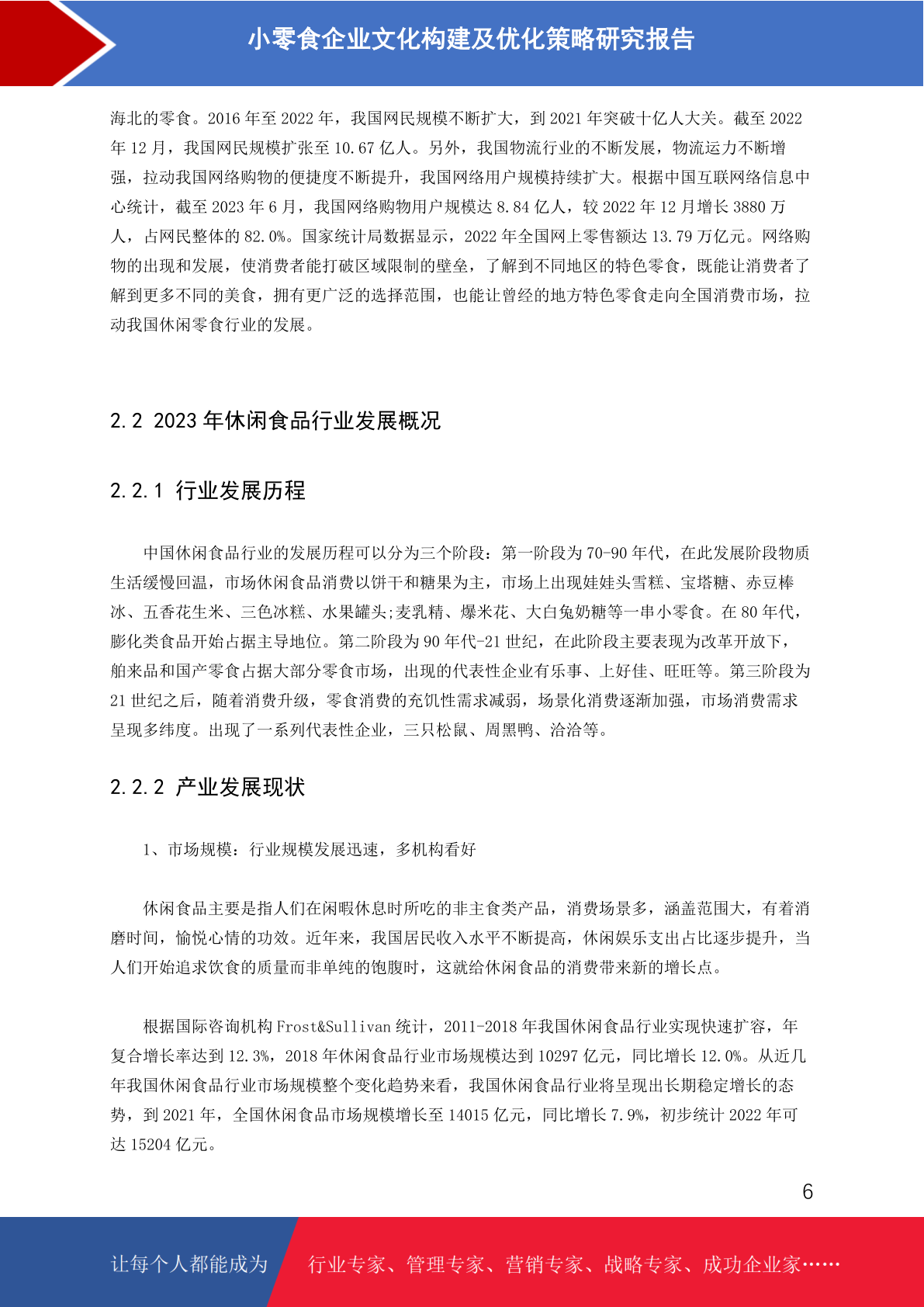 小零食企业文化构建及优化策略研究报告

海北的零食。2016 年至 2022 年，我国网民规模不断扩大，到 2021 年突破十亿人大关。截至 2022 年 12 月，我国网民规模扩张至 10.67 亿人。另外，我国物流行业的不断发展，物流运力不断增强，拉动我国网络购物的便捷度不断提升，我国网络用户规模持续扩大。根据中国互联网络信息中心统计，截至 2023 年 6 月，我国网络购物用户规模达 8.84 亿人，较 2022 年 12 月增长 3880 万人，占网民整体的 82.0%。国家统计局数据显示，2022 年全国网上零售额达 13.79 万亿元。网络购物的出现和发展，使消费者能打破区域限制的壁垒，了解到不同地区的特色零食，既能让消费者了解到更多不同的美食，拥有更广泛的选择范围，也能让曾经的地方特色零食走向全国消费市场，拉动我国休闲零食行业的发展。

2.2 2023 年休闲食品行业发展概况

2.2.1 行业发展历程

中国休闲食品行业的发展历程可以分为三个阶段：第一阶段为 70-90 年代，在此发展阶段物质生活缓慢回温，市场休闲食品消费以饼干和糖果为主，市场上出现娃娃头雪糕、宝塔糖、赤豆棒冰、五香花生米、三色冰糕、水果罐头;麦乳精、爆米花、大白兔奶糖等一串小零食。在 80 年代，膨化类食品开始占据主导地位。第二阶段为 90 年代-21 世纪，在此阶段主要表现为改革开放下，舶来品和国产零食占据大部分零食市场，出现的代表性企业有乐事、上好佳、旺旺等。第三阶段为 21 世纪之后，随着消费升级，零食消费的充饥性需求减弱，场景化消费逐渐加强，市场消费需求呈现多纬度。出现了一系列代表性企业，三只松鼠、周黑鸭、洽洽等。

2.2.2 产业发展现状

1、市场规模：行业规模发展迅速，多机构看好

休闲食品主要是指人们在闲暇休息时所吃的非主食类产品，消费场景多，涵盖范围大，有着消磨时间，愉悦心情的功效。近年来，我国居民收入水平不断提高，休闲娱乐支出占比逐步提升，当人们开始追求饮食的质量而非单纯的饱腹时，这就给休闲食品的消费带来新的增长点。

根据国际咨询机构 Frost&Sullivan 统计，2011-2018 年我国休闲食品行业实现快速扩容，年复合增长率达到 12.3%，2018 年休闲食品行业市场规模达到 10297 亿元，同比增长 12.0%。从近几年我国休闲食品行业市场规模整个变化趋势来看，我国休闲食品行业将呈现出长期稳定增长的态势，到 2021 年，全国休闲食品市场规模增长至 14015 亿元，同比增长 7.9%，初步统计 2022 年可达 15204 亿元。

6

让每个人都能成为 行业专家、管理专家、营销专家、战略专家、成功企业家……